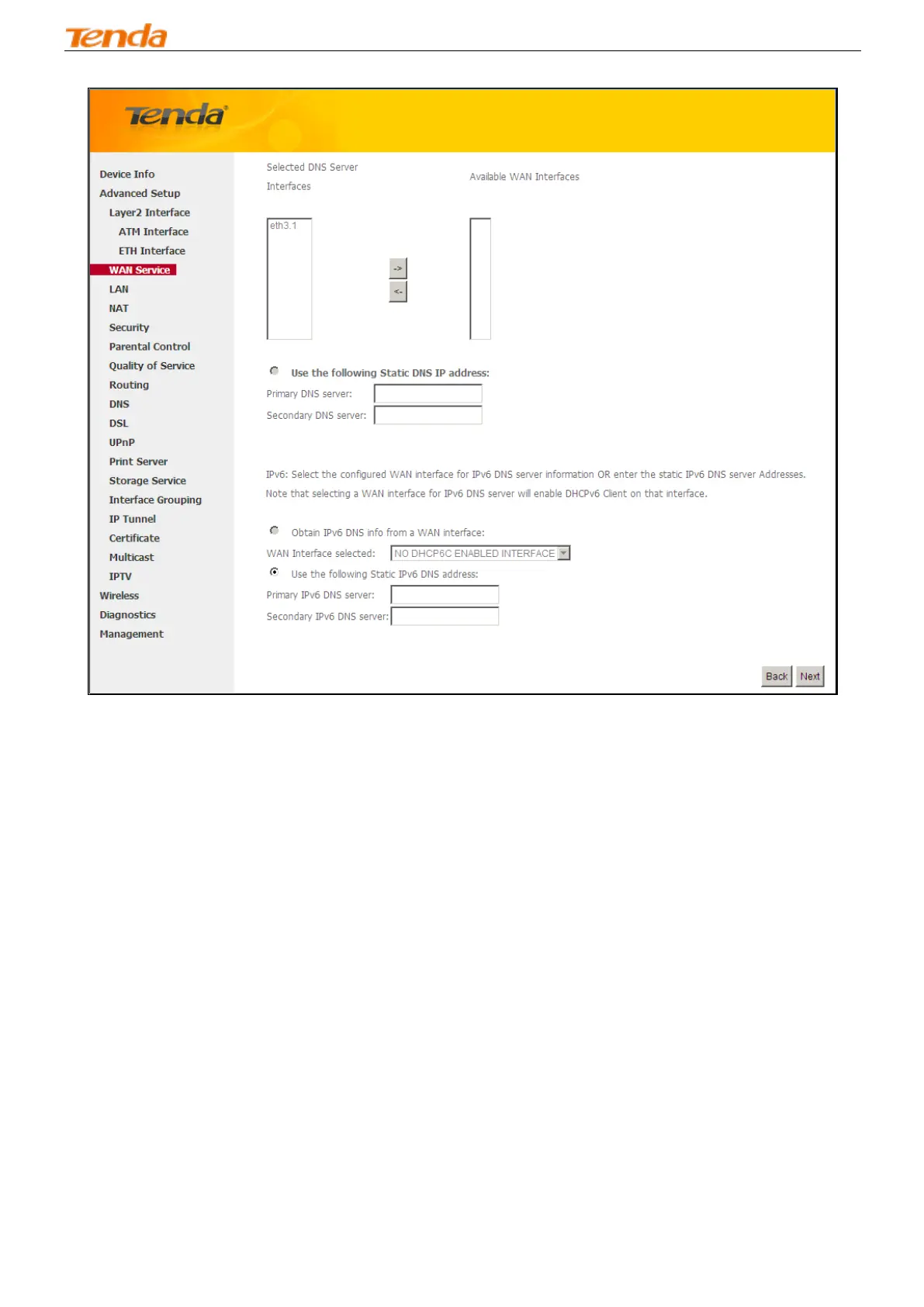 Tenda

Tenda

Device Info
Advanced Setup
Layer2 Interface
ATM Interface
ETH Interface
WAN Service
LAN
NAT
Security
Parental Control
Quality of Service
Routing
DNS
DSL
UPnP
Print Server
Storage Service
Interface Grouping
IP Tunnel
Certificate
Multicast
IPTV
Wireless
Diagnostics
Management

Selected DNS Server Interfaces

Available WAN Interfaces

eth3.1

->

<-

Use the following Static DNS IP address:

Primary DNS server:

Secondary DNS server:

IPv6: Select the configured WAN interface for IPv6 DNS server information OR enter the static IPv6 DNS server Addresses.

Note that selecting a WAN interface for IPv6 DNS server will enable DHCPv6 Client on that interface.

Obtain IPv6 DNS info from a WAN interface:

WAN Interface selected: NO DHCP6C ENABLED INTERFACE

Use the following Static IPv6 DNS address:

Primary IPv6 DNS server:

Secondary IPv6 DNS server:

Back Next